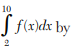 $\int_{2}^{10} f(x)dx$ by